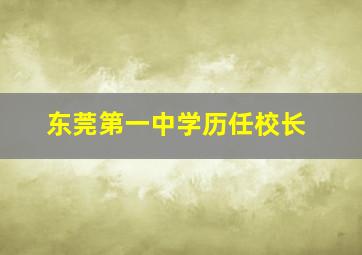 东莞第一中学历任校长